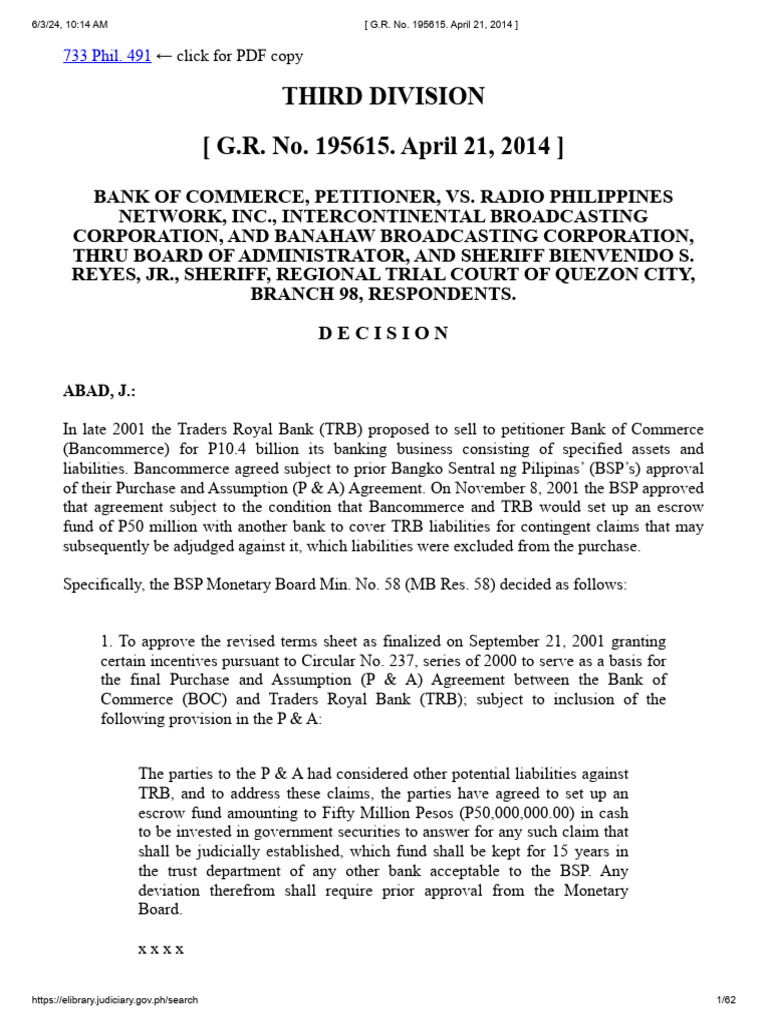 6/3/24, 10:14 AM [ G.R. No. 195615. April 21, 2014 ]

733 Phil. 491 ← click for PDF copy

THIRD DIVISION

[ G.R. No. 195615. April 21, 2014 ]

BANK OF COMMERCE, PETITIONER, VS. RADIO PHILIPPINES NETWORK, INC., INTERCONTINENTAL BROADCASTING CORPORATION, AND BANAHAW BROADCASTING CORPORATION, THRU BOARD OF ADMINISTRATOR, AND SHERIFF BIENVENIDO S. REYES, JR., SHERIFF, REGIONAL TRIAL COURT OF QUEZON CITY, BRANCH 98, RESPONDENTS.

D E C I S I O N

ABAD, J.:

In late 2001 the Traders Royal Bank (TRB) proposed to sell to petitioner Bank of Commerce (Bancommerce) for P10.4 billion its banking business consisting of specified assets and liabilities. Bancommerce agreed subject to prior Bangko Sentral ng Pilipinas' (BSP's) approval of their Purchase and Assumption (P & A) Agreement. On November 8, 2001 the BSP approved that agreement subject to the condition that Bancommerce and TRB would set up an escrow fund of P50 million with another bank to cover TRB liabilities for contingent claims that may subsequently be adjudged against it, which liabilities were excluded from the purchase.

Specifically, the BSP Monetary Board Min. No. 58 (MB Res. 58) decided as follows:

1. To approve the revised terms sheet as finalized on September 21, 2001 granting certain incentives pursuant to Circular No. 237, series of 2000 to serve as a basis for the final Purchase and Assumption (P & A) Agreement between the Bank of Commerce (BOC) and Traders Royal Bank (TRB); subject to inclusion of the following provision in the P & A:

The parties to the P & A had considered other potential liabilities against TRB, and to address these claims, the parties have agreed to set up an escrow fund amounting to Fifty Million Pesos (P50,000,000.00) in cash to be invested in government securities to answer for any such claim that shall be judicially established, which fund shall be kept for 15 years in the trust department of any other bank acceptable to the BSP. Any deviation therefrom shall require prior approval from the Monetary Board.

x x x x

https://elibrary.judiciary.gov.ph/search 1/62